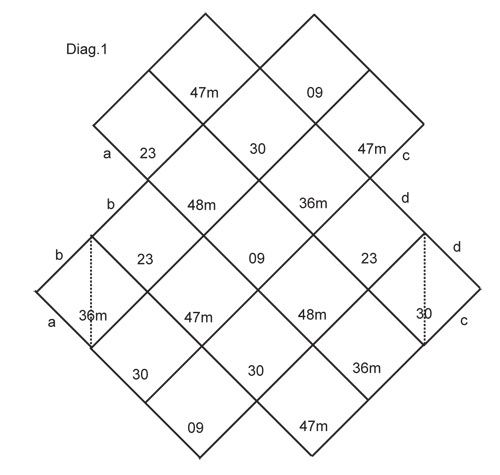 Diag.1

47m

09

a

23

30

47m

c

b

48m

36m

d

b

23

09

23

d

a

36m

47m

48m

30

c

30

30

36m

09

47m